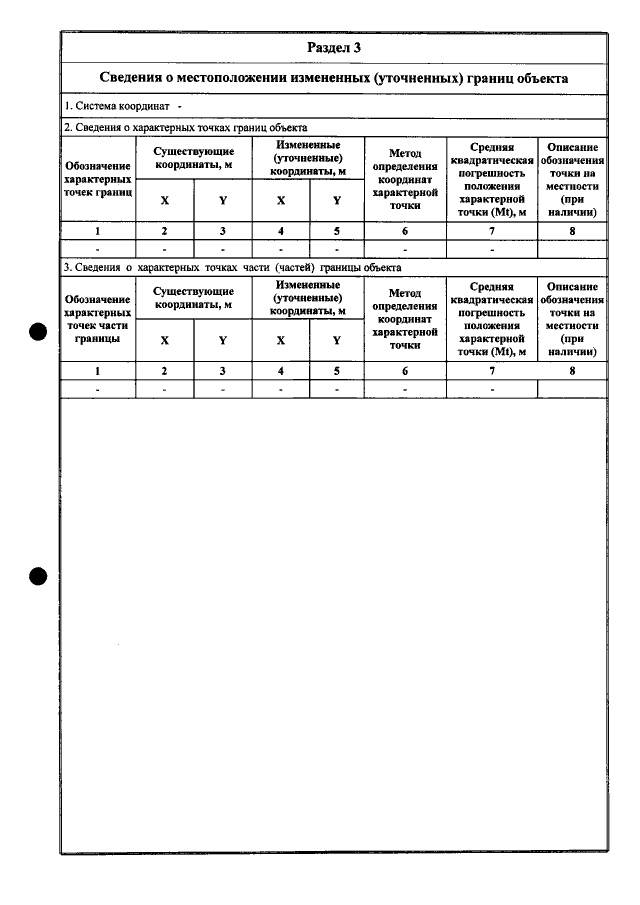 Раздел 3

Сведения о местоположении измененных (уточненных) границ объекта

1. Система координат -

2. Сведения о характерных точках границ объекта

| Обозначение характерных точек границ | Существующие координаты, м | | Измененные (уточненные) координаты, м | | Метод определения координат характерной точки | Средняя квадратическая погрешность положения характерной точки (Mt), м | Описание обозначения точки на местности (при наличии) |
|---|---|---|---|---|---|---|---|
| | X | Y | X | Y | | | |
| 1 | 2 | 3 | 4 | 5 | 6 | 7 | 8 |
| - | - | - | - | - | - | - | |

3. Сведения о характерных точках части (частей) границы объекта

| Обозначение характерных точек части границы | Существующие координаты, м | | Измененные (уточненные) координаты, м | | Метод определения координат характерной точки | Средняя квадратическая погрешность положения характерной точки (Mt), м | Описание обозначения точки на местности (при наличии) |
|---|---|---|---|---|---|---|---|
| | X | Y | X | Y | | | |
| 1 | 2 | 3 | 4 | 5 | 6 | 7 | 8 |
| - | - | - | - | - | - | - | |